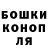 БОШКИ
КОНОП
ЛЯ